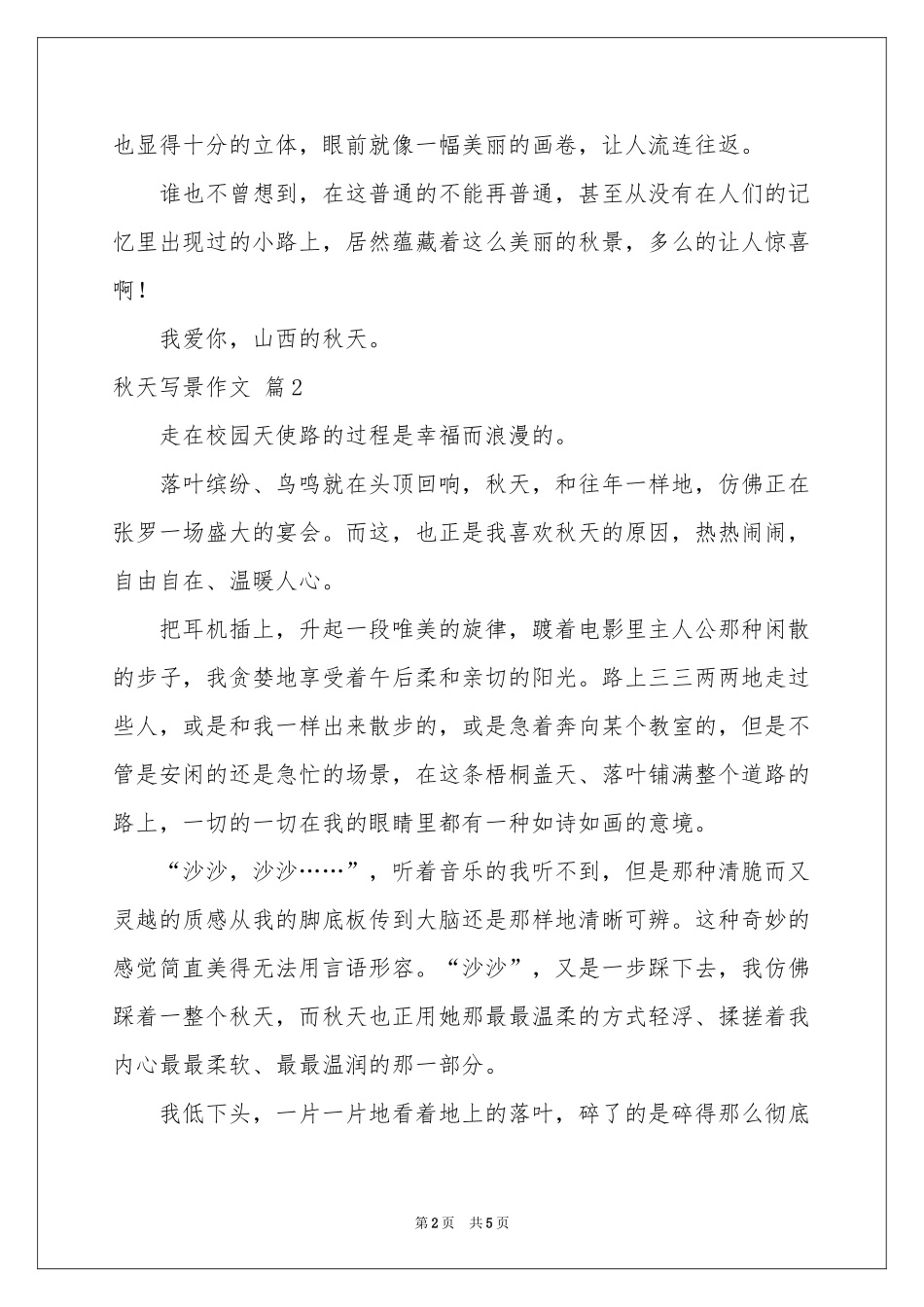 也显得十分的立体，眼前就像一幅美丽的画卷，让人流连往返。

谁也不曾想到，在这普通的不能再普通，甚至从没有在人们的记忆里出现过的小路上，居然蕴藏着这么美丽的秋景，多么的让人惊喜啊！

我爱你，山西的秋天。

秋天写景作文 篇2

走在校园天使路的过程是幸福而浪漫的。

落叶缤纷、鸟鸣就在头顶回响，秋天，和往年一样地，仿佛正在张罗一场盛大的宴会。而这，也正是我喜欢秋天的原因，热热闹闹，自由自在、温暖人心。

把耳机插上，升起一段唯美的旋律，踱着电影里主人公那种闲散的步子，我贪婪地享受着午后柔和亲切的阳光。路上三三两两地走过些人，或是和我一样出来散步的，或是急着奔向某个教室的，但是不管是安闲的还是急忙的场景，在这条梧桐盖天、落叶铺满整个道路的路上，一切的一切在我的眼睛里都有一种如诗如画的意境。

“沙沙，沙沙……”，听着音乐的我听不到，但是那种清脆而又灵越的质感从我的脚底板传到大脑还是那样地清晰可辨。这种奇妙的感觉简直美得无法用言语形容。“沙沙”，又是一步踩下去，我仿佛踩着一整个秋天，而秋天也正用她那最最温柔的方式轻浮、揉搓着我内心最最柔软、最最温润的那一部分。

我低下头，一片一片地看着地上的落叶，碎了的是碎得那么彻底

第2页 共5页